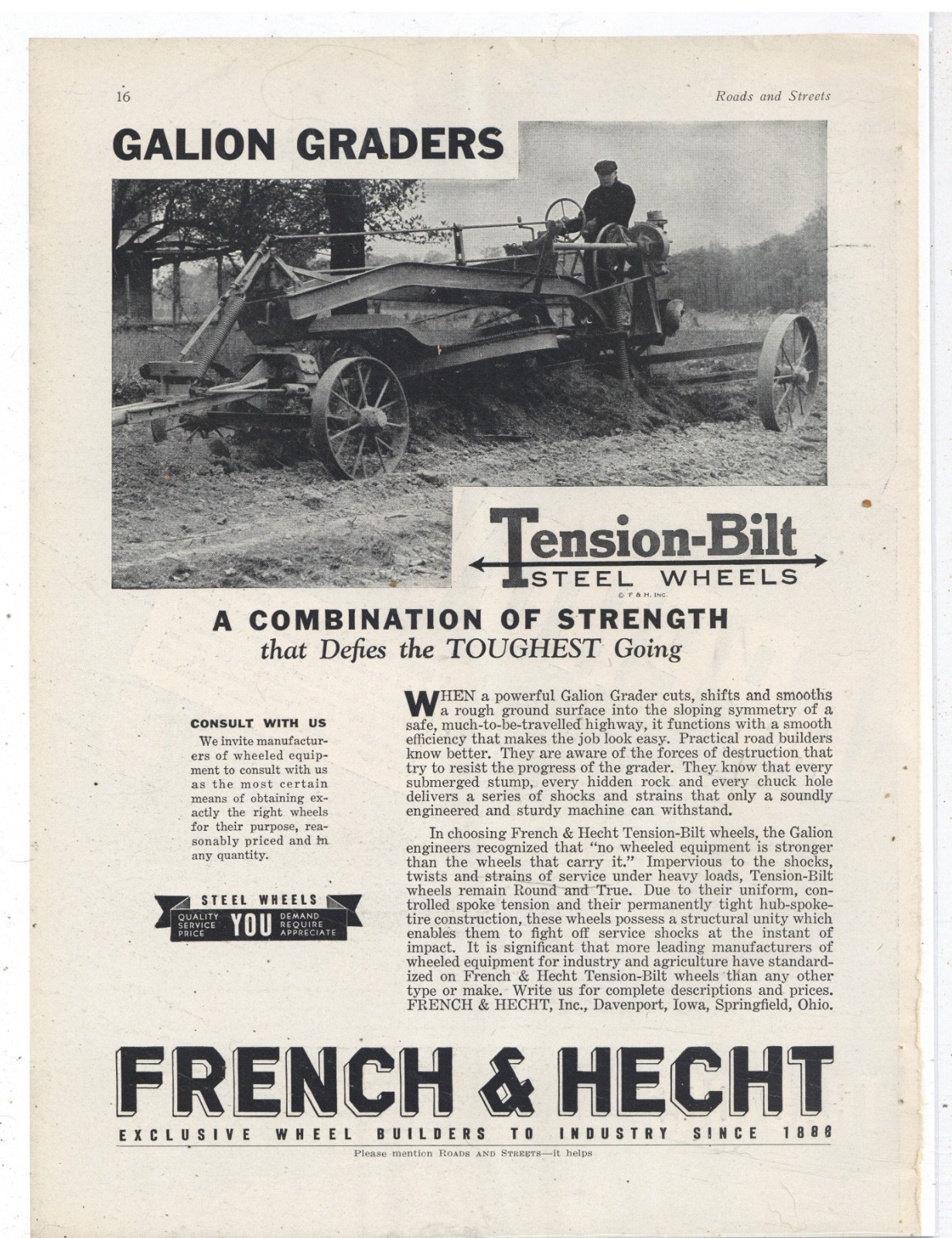 16

Roads and Streets

GALION GRADERS

Tension-Bilt
STEEL WHEELS
© F & H, INC.

A COMBINATION OF STRENGTH
that Defies the TOUGHEST Going

CONSULT WITH US
We invite manufacturers of wheeled equipment to consult with us as the most certain means of obtaining exactly the right wheels for their purpose, reasonably priced and in any quantity.

STEEL WHEELS
QUALITY SERVICE PRICE
YOU
DEMAND REQUIRE APPRECIATE

WHEN a powerful Galion Grader cuts, shifts and smooths a rough ground surface into the sloping symmetry of a safe, much-to-be-travelled highway, it functions with a smooth efficiency that makes the job look easy. Practical road builders know better. They are aware of the forces of destruction that try to resist the progress of the grader. They know that every submerged stump, every hidden rock and every chuck hole delivers a series of shocks and strains that only a soundly engineered and sturdy machine can withstand.

In choosing French & Hecht Tension-Bilt wheels, the Galion engineers recognized that "no wheeled equipment is stronger than the wheels that carry it." Impervious to the shocks, twists and strains of service under heavy loads, Tension-Bilt wheels remain Round and True. Due to their uniform, controlled spoke tension and their permanently tight hub-spoke-tire construction, these wheels possess a structural unity which enables them to fight off service shocks at the instant of impact. It is significant that more leading manufacturers of wheeled equipment for industry and agriculture have standardized on French & Hecht Tension-Bilt wheels than any other type or make. Write us for complete descriptions and prices. FRENCH & HECHT, Inc., Davenport, Iowa, Springfield, Ohio.

FRENCH & HECHT
EXCLUSIVE WHEEL BUILDERS TO INDUSTRY SINCE 1888

Please mention ROADS AND STREETS—it helps